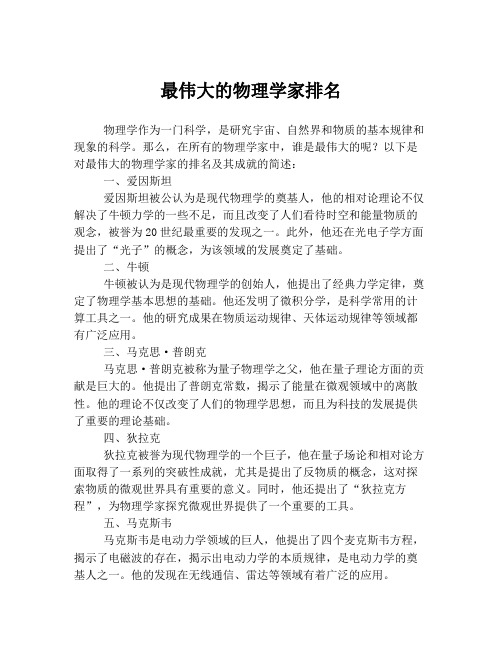 最伟大的物理学家排名

物理学作为一门科学，是研究宇宙、自然界和物质的基本规律和现象的科学。那么，在所有的物理学家中，谁是最伟大的呢？以下是对最伟大的物理学家的排名及其成就的简述：

一、爱因斯坦

爱因斯坦被公认为是现代物理学的奠基人，他的相对论理论不仅解决了牛顿力学的一些不足，而且改变了人们看待时空和能量物质的观念，被誉为20世纪最重要的发现之一。此外，他还在光电子学方面提出了“光子”的概念，为该领域的发展奠定了基础。

二、牛顿

牛顿被认为是现代物理学的创始人，他提出了经典力学定律，奠定了物理学基本思想的基础。他还发明了微积分学，是科学常用的计算工具之一。他的研究成果在物质运动规律、天体运动规律等领域都有广泛应用。

三、马克思·普朗克

马克思·普朗克被称为量子物理学之父，他在量子理论方面的贡献是巨大的。他提出了普朗克常数，揭示了能量在微观领域中的离散性。他的理论不仅改变了人们的物理学思想，而且为科技的发展提供了重要的理论基础。

四、狄拉克

狄拉克被誉为现代物理学的一个巨子，他在量子场论和相对论方面取得了一系列的突破性成就，尤其是提出了反物质的概念，这对探索物质的微观世界具有重要的意义。同时，他还提出了“狄拉克方程”，为物理学家探究微观世界提供了一个重要的工具。

五、马克斯韦

马克斯韦是电动力学领域的巨人，他提出了四个麦克斯韦方程，揭示了电磁波的存在，揭示出电动力学的本质规律，是电动力学的奠基人之一。他的发现在无线通信、雷达等领域有着广泛的应用。